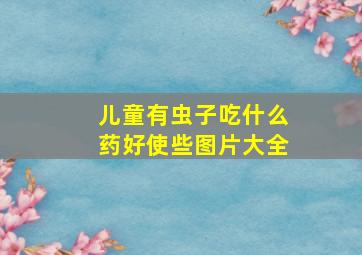 儿童有虫子吃什么药好使些图片大全